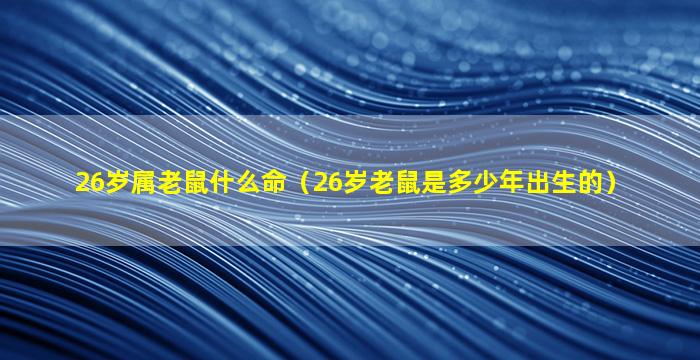 26岁属老鼠什么命（26岁老鼠是多少年出生的）